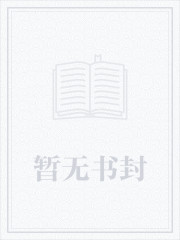 暂无书封